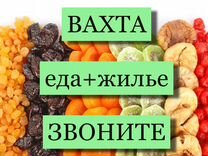 ВАХТА

еда+жилье

ЗВОНИТЕ